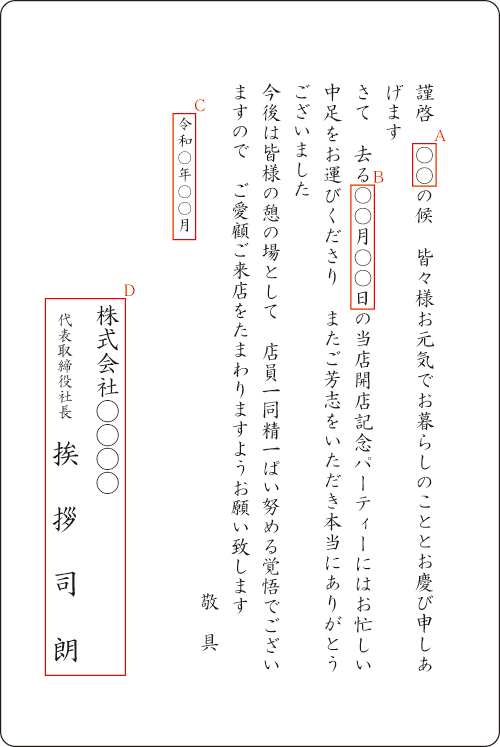 謹啓
A
○○の候　皆々様お元気でお暮らしのこととお慶び申しあげます
さて　去る
B
○○月○○日の当店開店記念パーティーにはお忙しい中足をお運びくださり　またご芳志をいただき本当にありがとうございました
今後は皆様の憩の場として　店員一同精一ぱい努める覚悟でございますので　ご愛顧ご来店をたまわりますようお願い致します
敬具

C
令和○年○○月

D
株式会社○○○○
代表取締役社長
挨拶司朗